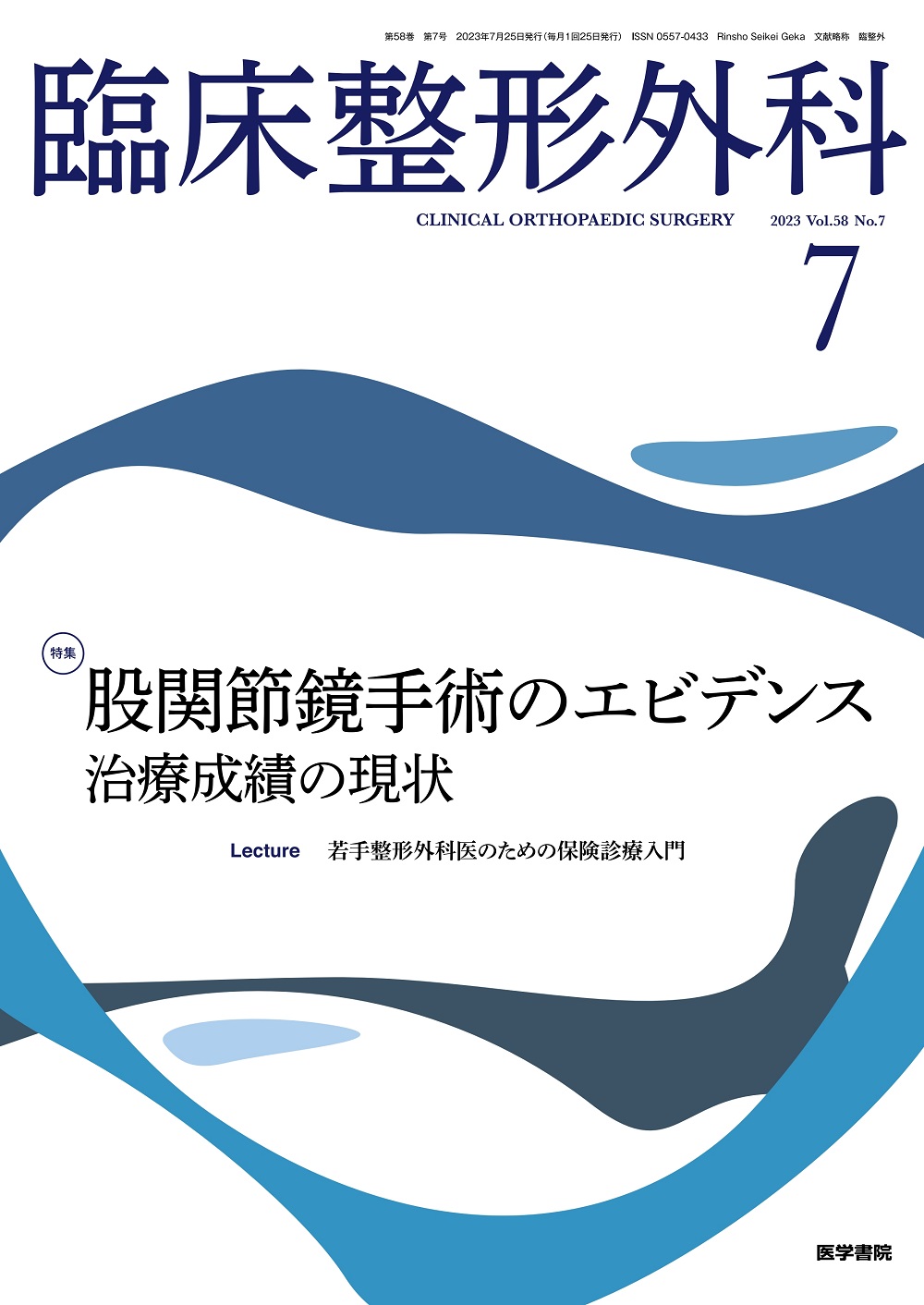 第58巻 第7号 2023年7月25日発行(毎月1回25日発行) ISSN 0557-0433 Rinsho Seikei Geka 文献略称 臨整外

臨床整形外科

CLINICAL ORTHOPAEDIC SURGERY 2023 Vol.58 No.7

7

特集

股関節鏡手術のエビデンス

治療成績の現状

Lecture 若手整形外科医のための保険診療入門

医学書院